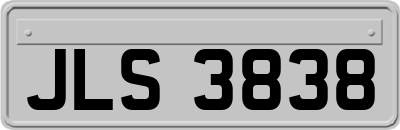 JLS 3838